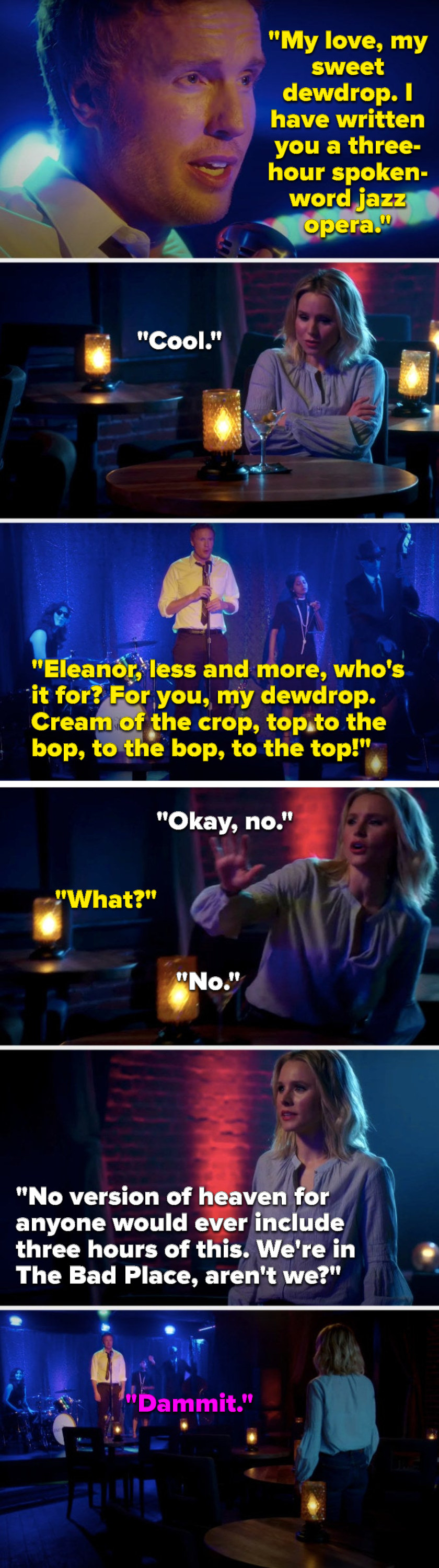 "My love, my sweet dewdrop. I have written you a three-hour spoken-word jazz opera."

"Cool."

"Eleanor, less and more, who's it for? For you, my dewdrop. Cream of the crop, top to the bop, to the bop, to the top!"

"Okay, no."

"What?"

"No."

"No version of heaven for anyone would ever include three hours of this. We're in The Bad Place, aren't we?"

"Dammit."